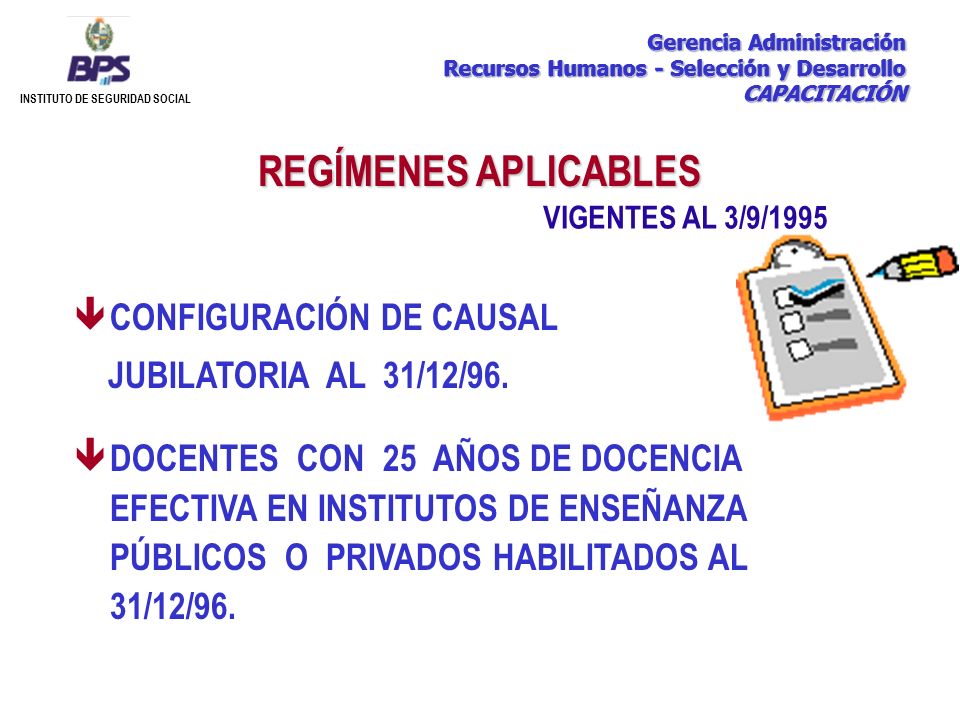 BPS
INSTITUTO DE SEGURIDAD SOCIAL

Gerencia Administración
Recursos Humanos - Selección y Desarrollo
CAPACITACIÓN

REGÍMENES APLICABLES
VIGENTES AL 3/9/1995

CONFIGURACIÓN DE CAUSAL JUBILATORIA AL 31/12/96.

DOCENTES CON 25 AÑOS DE DOCENCIA EFECTIVA EN INSTITUTOS DE ENSEÑANZA PÚBLICOS O PRIVADOS HABILITADOS AL 31/12/96.